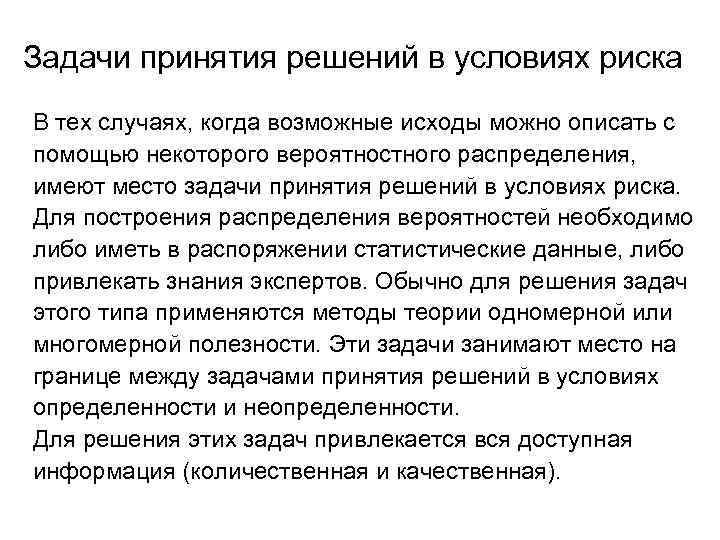 Задачи принятия решений в условиях риска

В тех случаях, когда возможные исходы можно описать с помощью некоторого вероятностного распределения, имеют место задачи принятия решений в условиях риска. Для построения распределения вероятностей необходимо либо иметь в распоряжении статистические данные, либо привлекать знания экспертов. Обычно для решения задач этого типа применяются методы теории одномерной или многомерной полезности. Эти задачи занимают место на границе между задачами принятия решений в условиях определенности и неопределенности.
Для решения этих задач привлекается вся доступная информация (количественная и качественная).